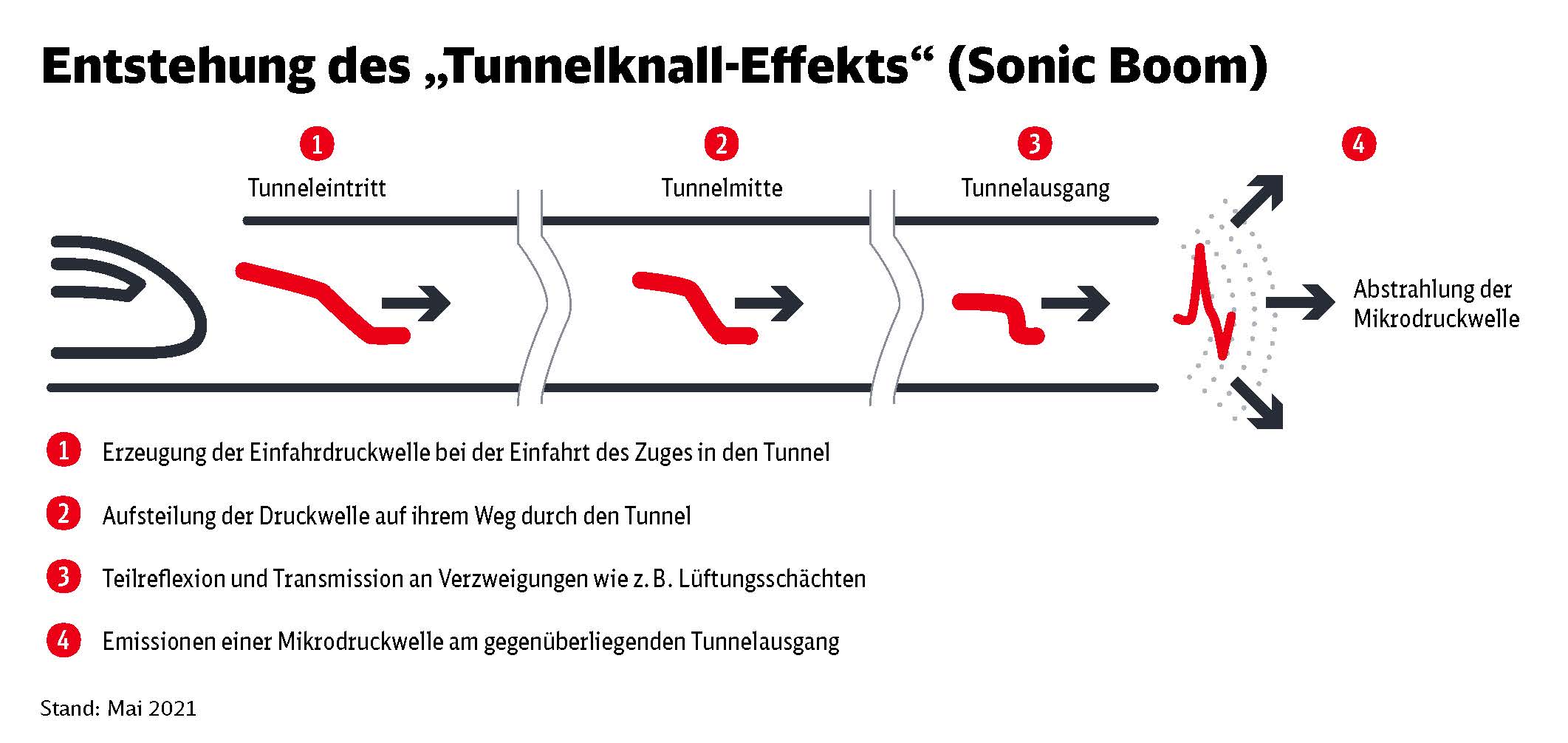 Entstehung des „Tunnelknall-Effekts“ (Sonic Boom)

1
Tunneleintritt

2
Tunnelmitte

3
Tunnelausgang

4

Abstrahlung der Mikrodruckwelle

1 Erzeugung der Einfahrdruckwelle bei der Einfahrt des Zuges in den Tunnel

2 Aufsteilung der Druckwelle auf ihrem Weg durch den Tunnel

3 Teilreflexion und Transmission an Verzweigungen wie z. B. Lüftungsschächten

4 Emissionen einer Mikrodruckwelle am gegenüberliegenden Tunnelausgang

Stand: Mai 2021